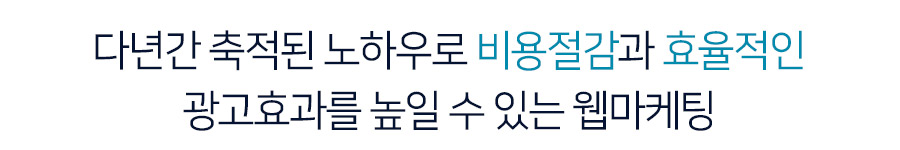 다년간 축적된 노하우로 비용절감과 효율적인
광고효과를 높일 수 있는 웹마케팅